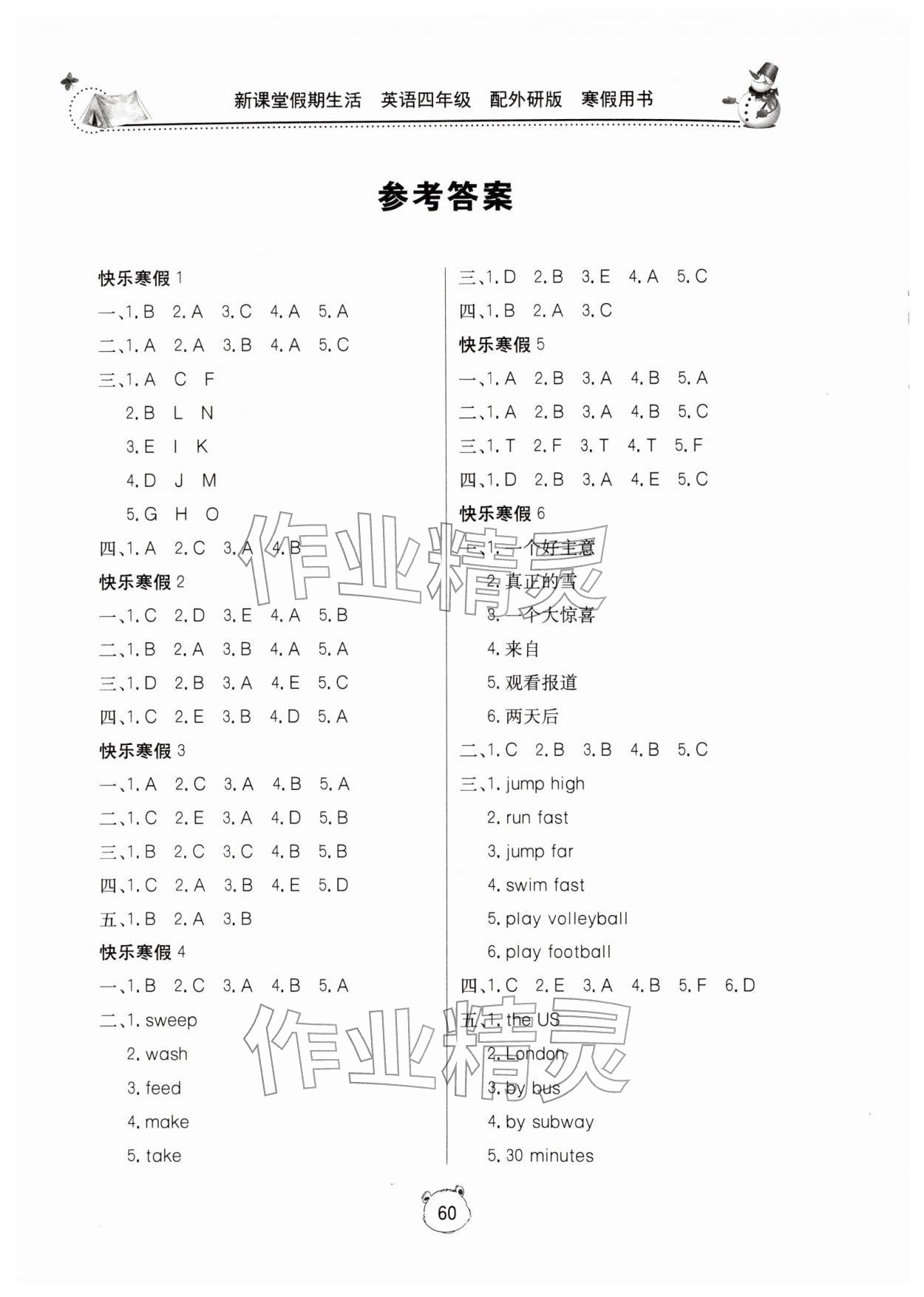 新课堂假期生活　英语四年级　配外研版　寒假用书

参考答案

快乐寒假 1

一、1. B　2. A　3. C　4. A　5. A

二、1. A　2. A　3. B　4. A　5. C

三、1. A　C　F

2. B　L　N

3. E　I　K

4. D　J　M

5. G　H　O

四、1. A　2. C　3. A　4. B

快乐寒假 2

一、1. C　2. D　3. E　4. A　5. B

二、1. B　2. A　3. B　4. A　5. A

三、1. D　2. B　3. A　4. E　5. C

四、1. C　2. E　3. B　4. D　5. A

快乐寒假 3

一、1. A　2. C　3. A　4. B　5. A

二、1. C　2. E　3. A　4. D　5. B

三、1. B　2. C　3. C　4. B　5. B

四、1. C　2. A　3. B　4. E　5. D

五、1. B　2. A　3. B

快乐寒假 4

一、1. B　2. C　3. A　4. B　5. A

二、1. sweep

2. wash

3. feed

4. make

5. take

三、1. D　2. B　3. E　4. A　5. C

四、1. B　2. A　3. C

快乐寒假 5

一、1. A　2. B　3. A　4. B　5. A

二、1. A　2. B　3. A　4. B　5. C

三、1. T　2. F　3. T　4. T　5. F

四、1. D　2. B　3. A　4. E　5. C

快乐寒假 6

一、1. 一个好主意

2. 真正的雪

3. 一个大惊喜

4. 来自

5. 观看报道

6. 两天后

二、1. C　2. B　3. B　4. B　5. C

三、1. jump high

2. run fast

3. jump far

4. swim fast

5. play volleyball

6. play football

四、1. C　2. E　3. A　4. B　5. F　6. D

五、1. the US

2. London

3. by bus

4. by subway

5. 30 minutes

作业精灵

作业精灵

60